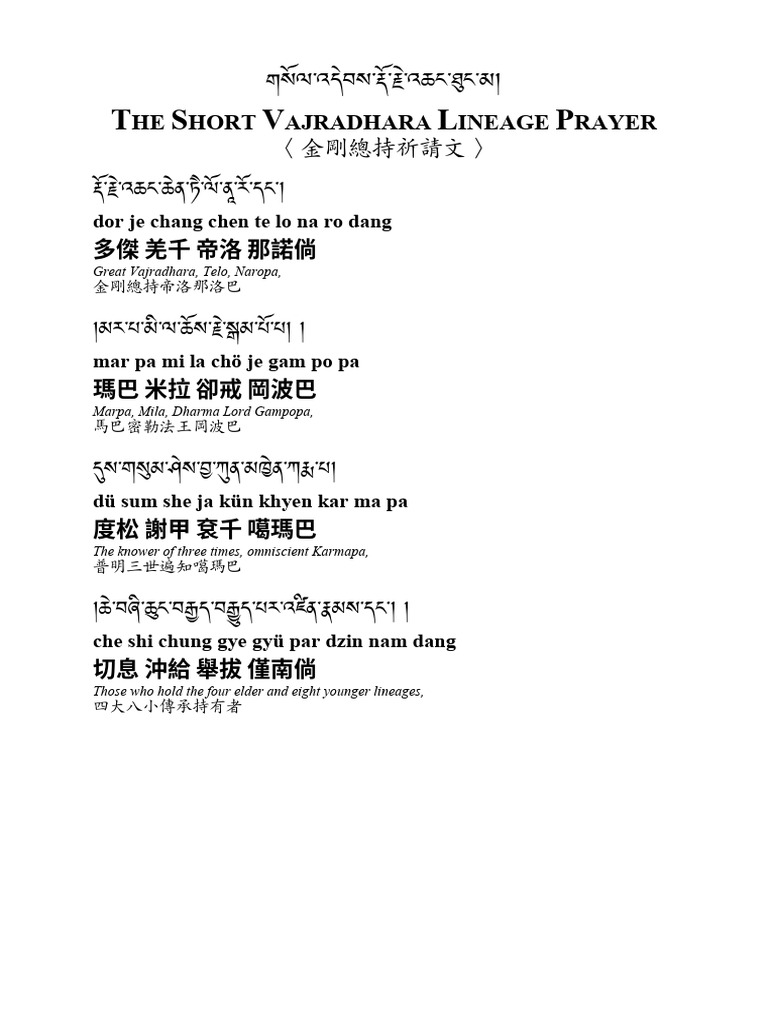 གསོལ་འདེབས་རྡོ་རྗེ་འཆང་ཐུང་མ།

THE SHORT VAJRADHARA LINEAGE PRAYER
〈 金剛總持祈請文 〉

རྡོ་རྗེ་འཆང་ཆེན་ཏཻ་ལོ་ནཱ་རོ་དང་།
dor je chang chen te lo na ro dang
多傑 羌千 帝洛 那諾倘
Great Vajradhara, Telo, Naropa,
金剛總持帝洛那洛巴

།མར་པ་མི་ལ་ཆོས་རྗེ་སྒམ་པོ་པ། །
mar pa mi la chö je gam po pa
瑪巴 米拉 卻戒 岡波巴
Marpa, Mila, Dharma Lord Gampopa,
馬巴密勒法王岡波巴

དུས་གསུམ་ཤེས་བྱ་ཀུན་མཁྱེན་ཀརྨ་པ།
dü sum she ja kün khyen kar ma pa
度松 謝甲 袞千 噶瑪巴
The knower of three times, omniscient Karmapa,
普明三世遍知噶瑪巴

།ཆེ་བཞི་ཆུང་བརྒྱད་བརྒྱུད་པར་འཛིན་རྣམས་དང་། །
che shi chung gye gyü par dzin nam dang
切息 沖給 舉拔 僅南倘
Those who hold the four elder and eight younger lineages,
四大八小傳承持有者